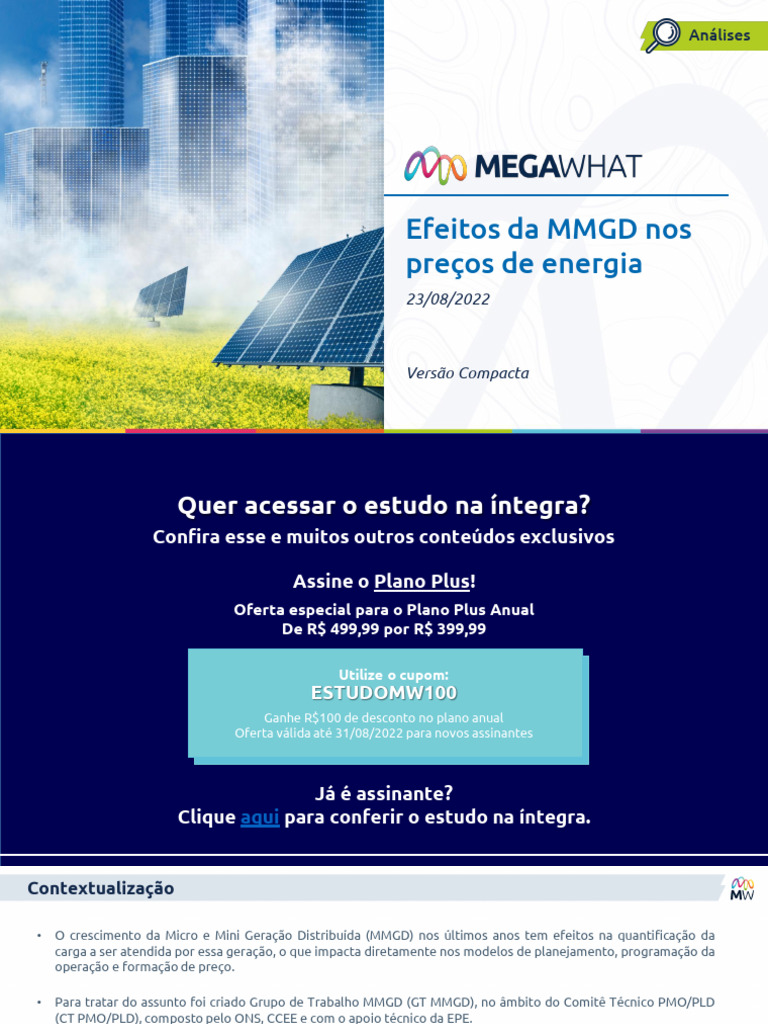 Análises

MEGAWHAT

Efeitos da MMGD nos preços de energia

23/08/2022

Versão Compacta

Quer acessar o estudo na íntegra?
Confira esse e muitos outros conteúdos exclusivos

Assine o Plano Plus!
Oferta especial para o Plano Plus Anual
De R$ 499,99 por R$ 399,99

Utilize o cupom:
ESTUDOMW100
Ganhe R$100 de desconto no plano anual
Oferta válida até 31/08/2022 para novos assinantes

Já é assinante?
Clique aqui para conferir o estudo na íntegra.

Contextualização

MW

• O crescimento da Micro e Mini Geração Distribuída (MMGD) nos últimos anos tem efeitos na quantificação da carga a ser atendida por essa geração, o que impacta diretamente nos modelos de planejamento, programação da operação e formação de preço.

• Para tratar do assunto foi criado Grupo de Trabalho MMGD (GT MMGD), no âmbito do Comitê Técnico PMO/PLD (CT PMO/PLD), composto pelo ONS, CCEE e com o apoio técnico da EPE.